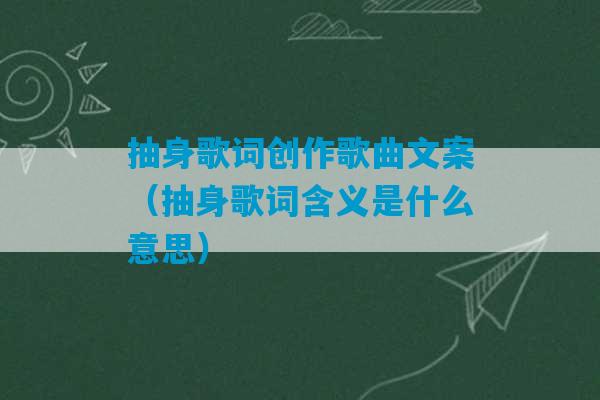 抽身歌词创作歌曲文案（抽身歌词含义是什么意思）